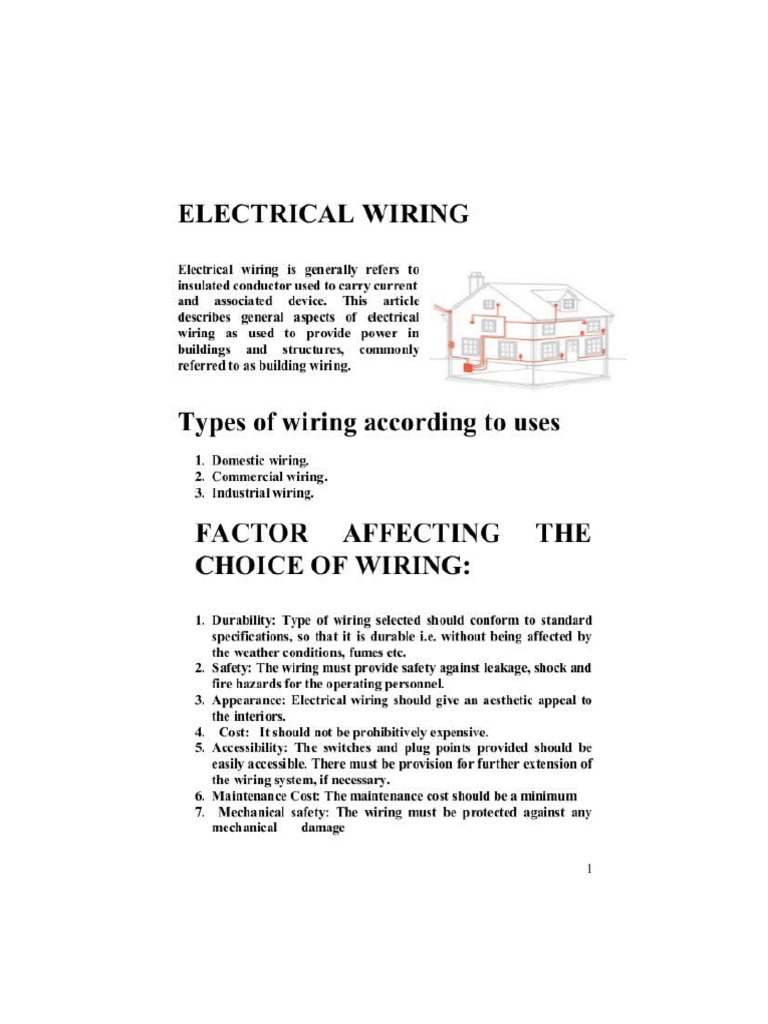 ELECTRICAL WIRING

Electrical wiring is generally refers to insulated conductor used to carry current and associated device. This article describes general aspects of electrical wiring as used to provide power in buildings and structures, commonly referred to as building wiring.

Types of wiring according to uses

1. Domestic wiring.
2. Commercial wiring.
3. Industrial wiring.

FACTOR AFFECTING THE CHOICE OF WIRING:

1. Durability: Type of wiring selected should conform to standard specifications, so that it is durable i.e. without being affected by the weather conditions, fumes etc.
2. Safety: The wiring must provide safety against leakage, shock and fire hazards for the operating personnel.
3. Appearance: Electrical wiring should give an aesthetic appeal to the interiors.
4. Cost: It should not be prohibitively expensive.
5. Accessibility: The switches and plug points provided should be easily accessible. There must be provision for further extension of the wiring system, if necessary.
6. Maintenance Cost: The maintenance cost should be a minimum
7. Mechanical safety: The wiring must be protected against any mechanical damage

1